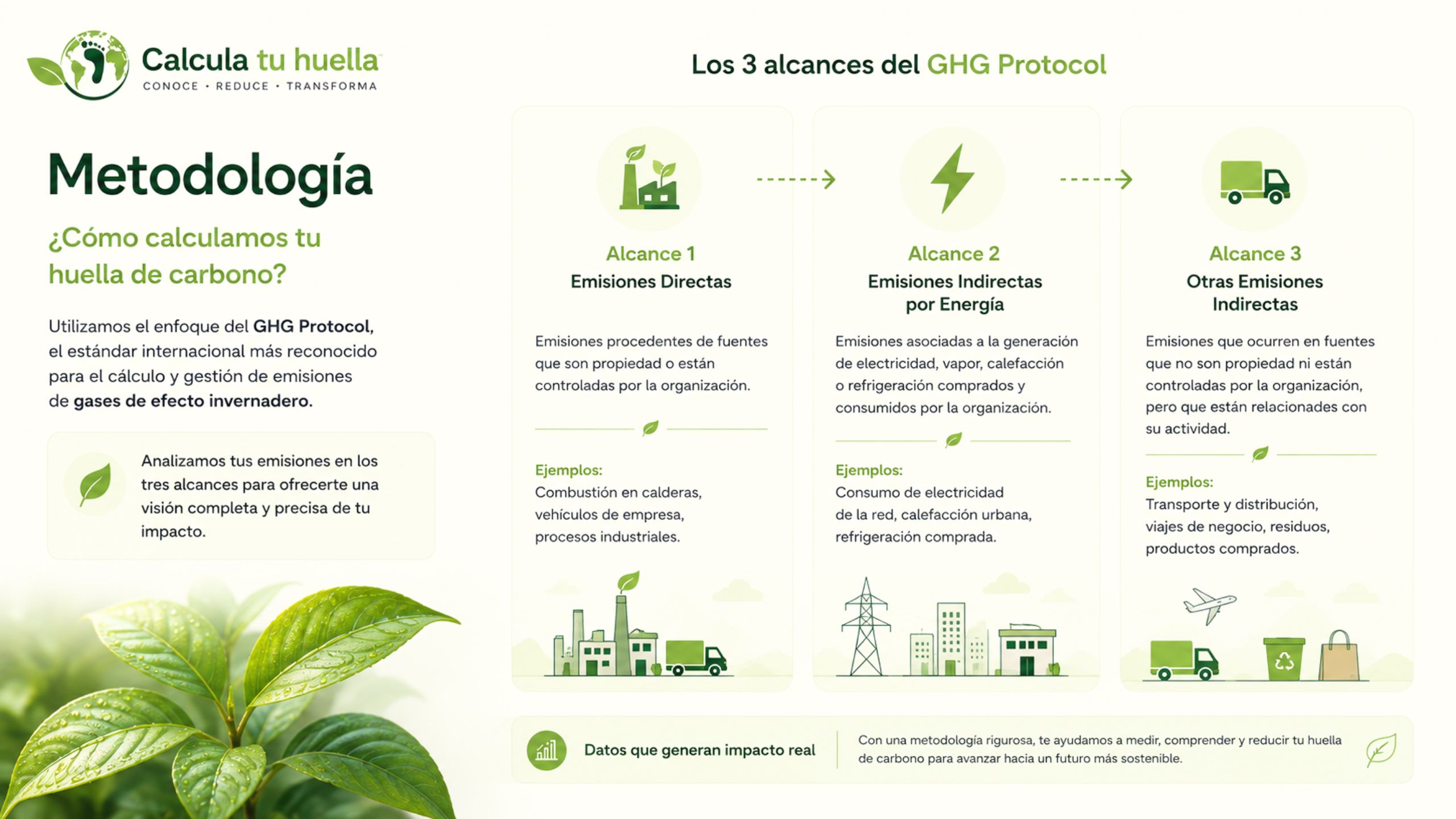 Calcula tu huella
CONOCE • REDUCE • TRANSFORMA

Metodología

¿Cómo calculamos tu huella de carbono?

Utilizamos el enfoque del GHG Protocol, el estándar internacional más reconocido para el cálculo y gestión de emisiones de gases de efecto invernadero.

Analizamos tus emisiones en los tres alcances para ofrecerte una visión completa y precisa de tu impacto.

Los 3 alcances del GHG Protocol

Alcance 1
Emisiones Directas

Emisiones procedentes de fuentes que son propiedad o están controladas por la organización.

Ejemplos:
Combustión en calderas, vehículos de empresa, procesos industriales.

Alcance 2
Emisiones Indirectas por Energía

Emisiones asociadas a la generación de electricidad, vapor, calefacción o refrigeración comprados y consumidos por la organización.

Ejemplos:
Consumo de electricidad de la red, calefacción urbana, refrigeración comprada.

Alcance 3
Otras Emisiones Indirectas

Emisiones que ocurren en fuentes que no son propiedad ni están controladas por la organización, pero que están relacionades con su actividad.

Ejemplos:
Transporte y distribución, viajes de negocio, residuos, productos comprados.

Datos que generan impacto real

Con una metodología rigurosa, te ayudamos a medir, comprender y reducir tu huella de carbono para avanzar hacia un futuro más sostenible.